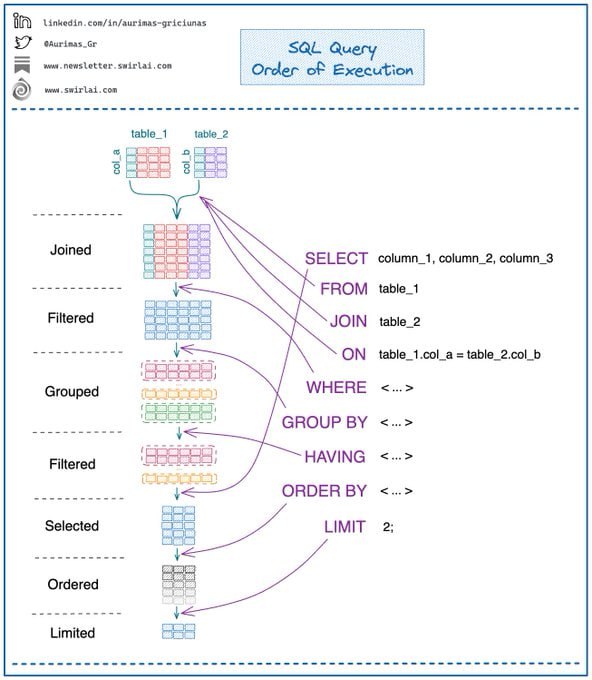 linkedin.com/in/aurimas-griciunas
@Aurimas_Gr
www.newsletter.swirlai.com
www.swirlai.com

SQL Query
Order of Execution

table_1 table_2
col_a col_b

Joined

Filtered

Grouped

Filtered

Selected

Ordered

Limited

SELECT column_1, column_2, column_3
FROM table_1
JOIN table_2
ON table_1.col_a = table_2.col_b
WHERE < ... >
GROUP BY < ... >
HAVING < ... >
ORDER BY < ... >
LIMIT 2;